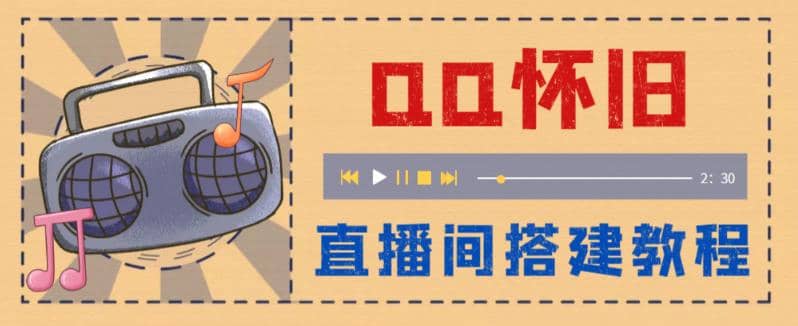 QQ怀旧

2: 30

直播间搭建教程